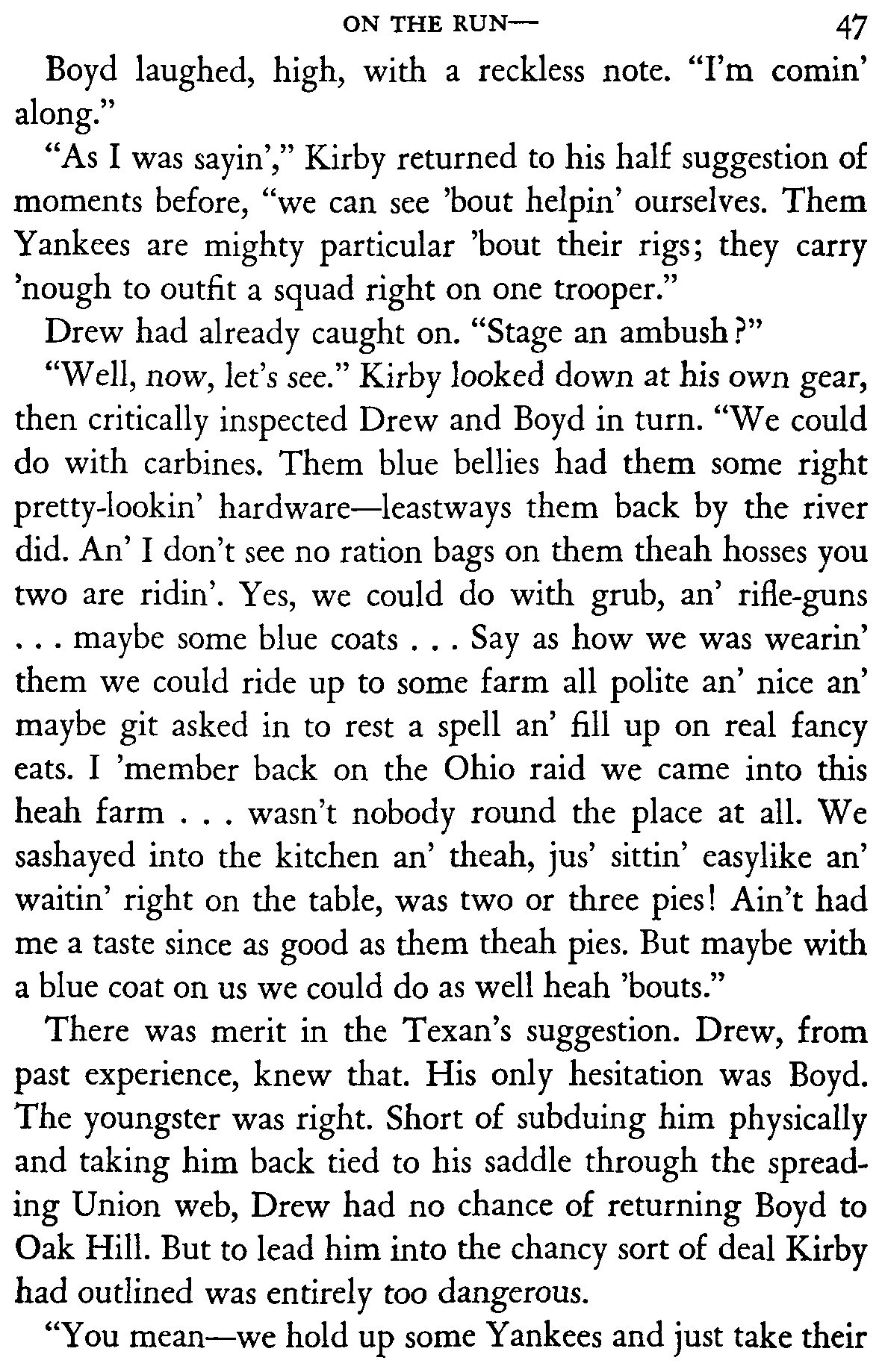 ON THE RUN— 47

Boyd laughed, high, with a reckless note. "I'm comin' along."

"As I was sayin'," Kirby returned to his half suggestion of moments before, "we can see 'bout helpin' ourselves. Them Yankees are mighty particular 'bout their rigs; they carry 'nough to outfit a squad right on one trooper."

Drew had already caught on. "Stage an ambush?"

"Well, now, let's see." Kirby looked down at his own gear, then critically inspected Drew and Boyd in turn. "We could do with carbines. Them blue bellies had them some right pretty-lookin' hardware—leastways them back by the river did. An' I don't see no ration bags on them theah hosses you two are ridin'. Yes, we could do with grub, an' rifle-guns . . . maybe some blue coats . . . Say as how we was wearin' them we could ride up to some farm all polite an' nice an' maybe git asked in to rest a spell an' fill up on real fancy eats. I 'member back on the Ohio raid we came into this heah farm . . . wasn't nobody round the place at all. We sashayed into the kitchen an' theah, jus' sittin' easylike an' waitin' right on the table, was two or three pies! Ain't had me a taste since as good as them theah pies. But maybe with a blue coat on us we could do as well heah 'bouts."

There was merit in the Texan's suggestion. Drew, from past experience, knew that. His only hesitation was Boyd. The youngster was right. Short of subduing him physically and taking him back tied to his saddle through the spreading Union web, Drew had no chance of returning Boyd to Oak Hill. But to lead him into the chancy sort of deal Kirby had outlined was entirely too dangerous.

"You mean—we hold up some Yankees and just take their